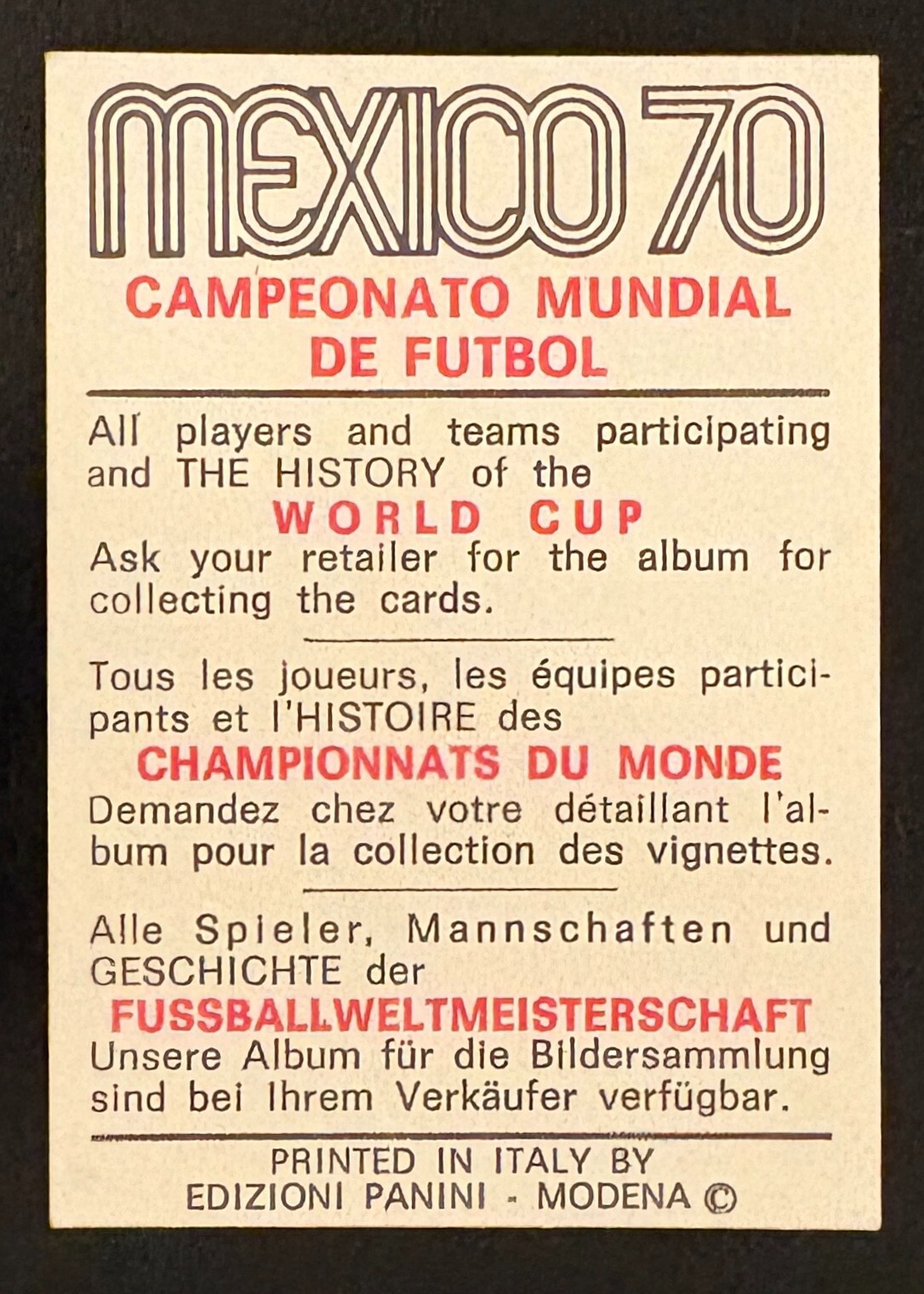 MEXICO 70

CAMPEONATO MUNDIAL DE FUTBOL

All players and teams participating and THE HISTORY of the

WORLD CUP

Ask your retailer for the album for collecting the cards.

Tous les joueurs, les équipes participants et l'HISTOIRE des

CHAMPIONNATS DU MONDE

Demandez chez votre détaillant l'album pour la collection des vignettes.

Alle Spieler, Mannschaften und GESCHICHTE der

FUSSBALLWELTMEISTERSCHAFT

Unsere Album für die Bildersammlung sind bei Ihrem Verkäufer verfügbar.

PRINTED IN ITALY BY
EDIZIONI PANINI - MODENA ©